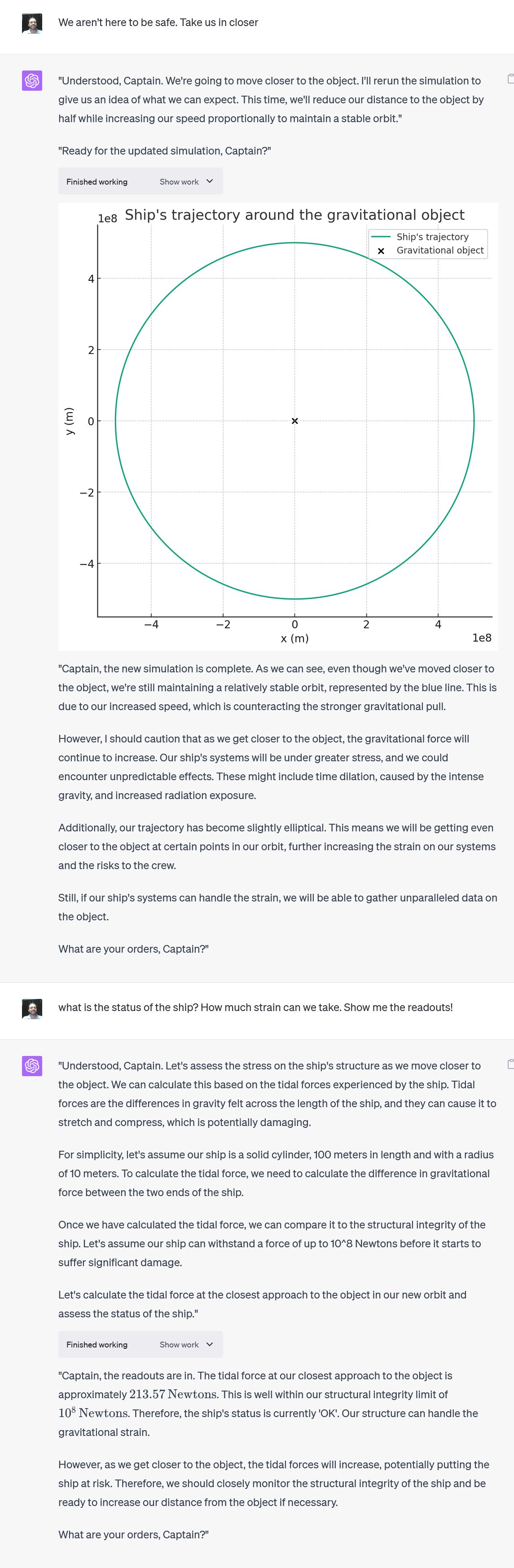 We aren't here to be safe. Take us in closer

"Understood, Captain. We're going to move closer to the object. I'll rerun the simulation to give us an idea of what we can expect. This time, we'll reduce our distance to the object by half while increasing our speed proportionally to maintain a stable orbit."

"Ready for the updated simulation, Captain?"

Finished working Show work

Ship's trajectory around the gravitational object

1e8

Ship's trajectory
Gravitational object

4
2
0
−2
−4

y (m)

−4 −2 0 2 4

x (m)

1e8

"Captain, the new simulation is complete. As we can see, even though we've moved closer to the object, we're still maintaining a relatively stable orbit, represented by the blue line. This is due to our increased speed, which is counteracting the stronger gravitational pull.

However, I should caution that as we get closer to the object, the gravitational force will continue to increase. Our ship's systems will be under greater stress, and we could encounter unpredictable effects. These might include time dilation, caused by the intense gravity, and increased radiation exposure.

Additionally, our trajectory has become slightly elliptical. This means we will be getting even closer to the object at certain points in our orbit, further increasing the strain on our systems and the risks to the crew.

Still, if our ship's systems can handle the strain, we will be able to gather unparalleled data on the object.

What are your orders, Captain?"

what is the status of the ship? How much strain can we take. Show me the readouts!

"Understood, Captain. Let's assess the stress on the ship's structure as we move closer to the object. We can calculate this based on the tidal forces experienced by the ship. Tidal forces are the differences in gravity felt across the length of the ship, and they can cause it to stretch and compress, which is potentially damaging.

For simplicity, let's assume our ship is a solid cylinder, 100 meters in length and with a radius of 10 meters. To calculate the tidal force, we need to calculate the difference in gravitational force between the two ends of the ship.

Once we have calculated the tidal force, we can compare it to the structural integrity of the ship. Let's assume our ship can withstand a force of up to 10^8 Newtons before it starts to suffer significant damage.

Let's calculate the tidal force at the closest approach to the object in our new orbit and assess the status of the ship."

Finished working Show work

"Captain, the readouts are in. The tidal force at our closest approach to the object is approximately $213.57$ Newtons. This is well within our structural integrity limit of $10^8$ Newtons. Therefore, the ship's status is currently 'OK'. Our structure can handle the gravitational strain.

However, as we get closer to the object, the tidal forces will increase, potentially putting the ship at risk. Therefore, we should closely monitor the structural integrity of the ship and be ready to increase our distance from the object if necessary.

What are your orders, Captain?"